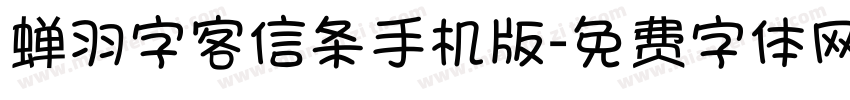 蝉羽字客信条手机版-免费字体网